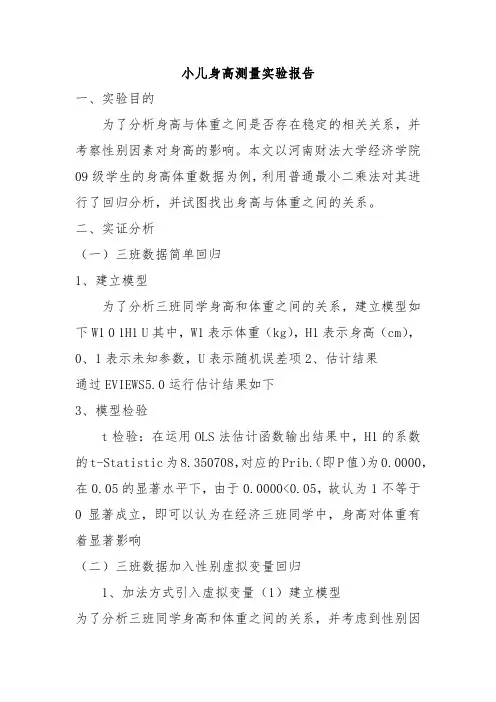 小儿身高测量实验报告

一、实验目的

为了分析身高与体重之间是否存在稳定的相关关系，并考察性别因素对身高的影响。本文以河南财法大学经济学院09级学生的身高体重数据为例，利用普通最小二乘法对其进行了回归分析，并试图找出身高与体重之间的关系。

二、实证分析

（一）三班数据简单回归

1、建立模型

为了分析三班同学身高和体重之间的关系，建立模型如下W1 0 1H1 U其中，W1表示体重（kg），H1表示身高（cm），0、1表示未知参数，U表示随机误差项2、估计结果

通过EVIEWS5.0运行估计结果如下

3、模型检验

t检验：在运用OLS法估计函数输出结果中，H1的系数的t-Statistic为8.350708,对应的Prib.（即P值）为0.0000，在0.05的显著水平下，由于0.0000<0.05，故认为1不等于0显著成立，即可以认为在经济三班同学中，身高对体重有着显著影响

（二）三班数据加入性别虚拟变量回归

1、加法方式引入虚拟变量（1）建立模型

为了分析三班同学身高和体重之间的关系，并考虑到性别因